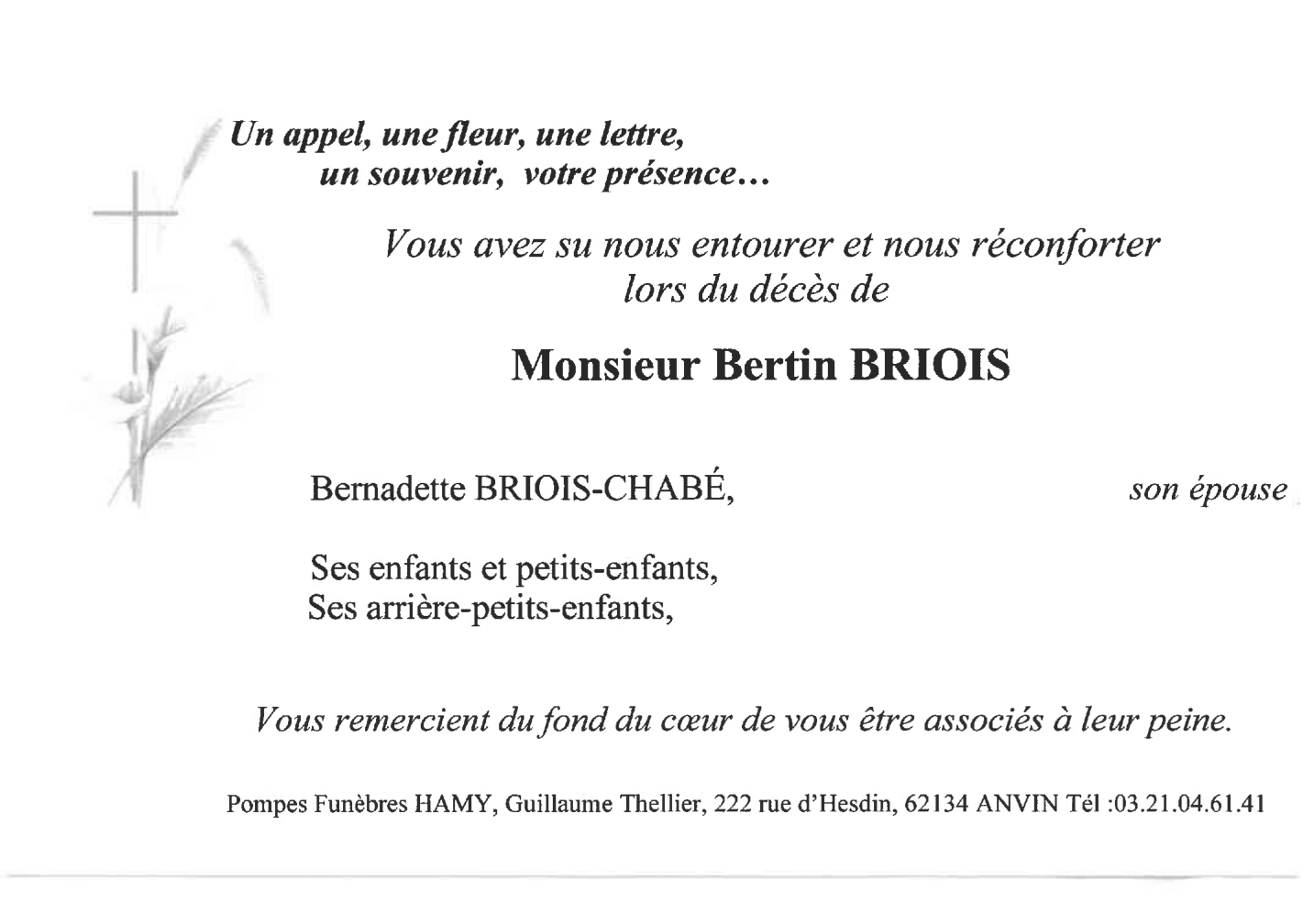 Un appel, une fleur, une lettre,
un souvenir, votre présence…

Vous avez su nous entourer et nous réconforter
lors du décès de

Monsieur Bertin BRIOIS

Bernadette BRIOIS-CHABÉ, son épouse

Ses enfants et petits-enfants,
Ses arrière-petits-enfants,

Vous remercient du fond du cœur de vous être associés à leur peine.

Pompes Funèbres HAMY, Guillaume Thellier, 222 rue d'Hesdin, 62134 ANVIN Tél :03.21.04.61.41